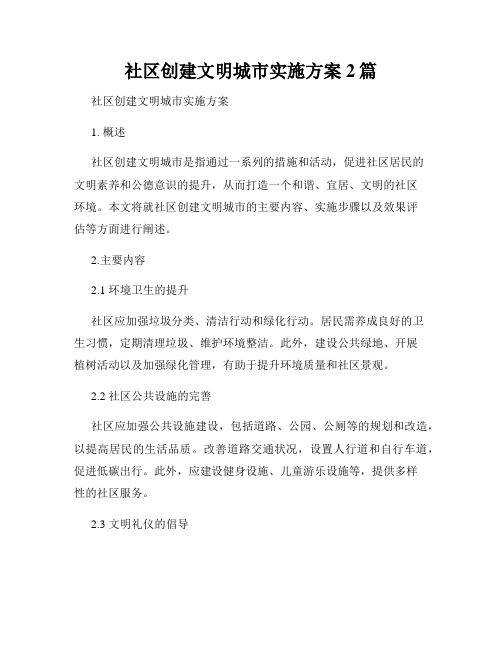 社区创建文明城市实施方案 2 篇

社区创建文明城市实施方案

1. 概述

社区创建文明城市是指通过一系列的措施和活动，促进社区居民的文明素养和公德意识的提升，从而打造一个和谐、宜居、文明的社区环境。本文将就社区创建文明城市的主要内容、实施步骤以及效果评估等方面进行阐述。

2.主要内容

2.1 环境卫生的提升

社区应加强垃圾分类、清洁行动和绿化行动。居民需养成良好的卫生习惯，定期清理垃圾、维护环境整洁。此外，建设公共绿地、开展植树活动以及加强绿化管理，有助于提升环境质量和社区景观。

2.2 社区公共设施的完善

社区应加强公共设施建设，包括道路、公园、公厕等的规划和改造，以提高居民的生活品质。改善道路交通状况，设置人行道和自行车道，促进低碳出行。此外，应建设健身设施、儿童游乐设施等，提供多样性的社区服务。

2.3 文明礼仪的倡导